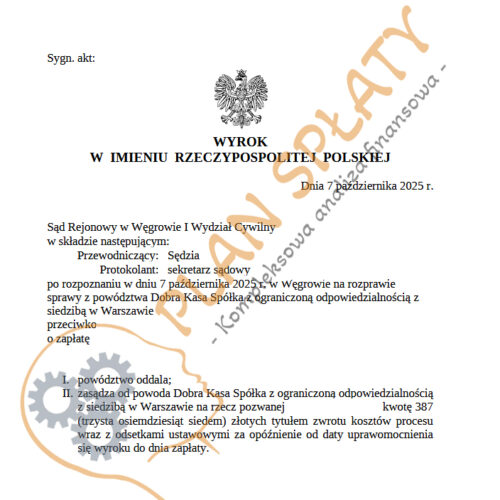 Sygn. akt:

WYROK
W IMIENIU RZECZYPOSPOLITEJ POLSKIEJ

Dnia 7 października 2025 r.

Sąd Rejonowy w Węgrowie I Wydział Cywilny
w składzie następującym:
Przewodniczący: Sędzia
Protokolant: sekretarz sądowy
po rozpoznaniu w dniu 7 października 2025 r. w Węgrowie na rozprawie sprawy z powództwa Dobra Kasa Spółka z ograniczoną odpowiedzialnością z siedzibą w Warszawie
przeciwko
o zapłatę

I. powództwo oddala;
II. zasądza od powoda Dobra Kasa Spółka z ograniczoną odpowiedzialnością z siedzibą w Warszawie na rzecz pozwanej kwotę 387 (trzysta osiemdziesiąt siedem) złotych tytułem zwrotu kosztów procesu wraz z odsetkami ustawowymi za opóźnienie od daty uprawomocnienia się wyroku do dnia zapłaty.

PLAN SPŁATY
- Kompleksowa analiza finansowa -